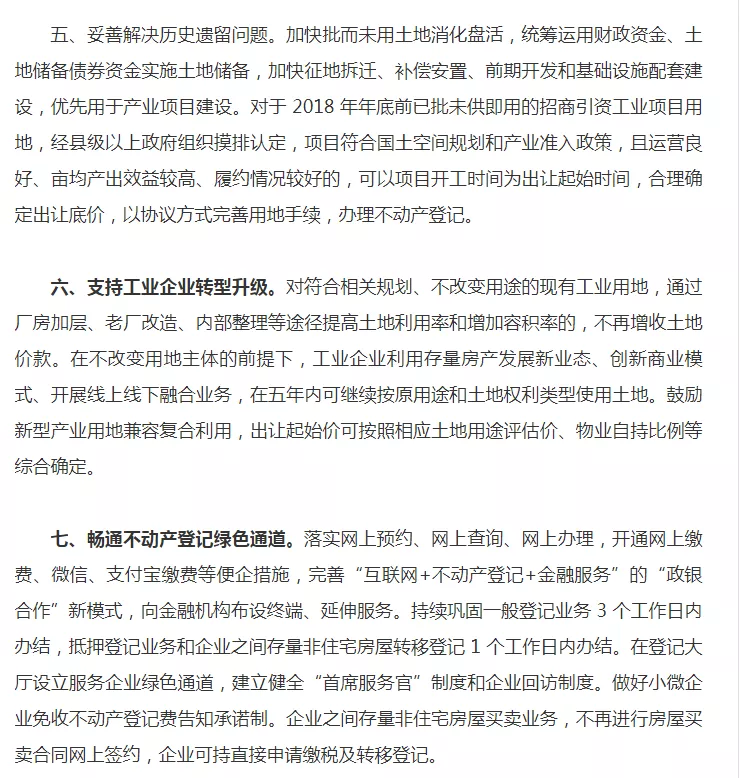 五、妥善解决历史遗留问题。加快批而未用土地消化盘活，统筹运用财政资金、土地储备债券资金实施土地储备，加快征地拆迁、补偿安置、前期开发和基础设施配套建设，优先用于产业项目建设。对于 2018 年年底前已批未供即用的招商引资工业项目用地，经县级以上政府组织摸排认定，项目符合国土空间规划和产业准入政策，且运营良好、亩均产出效益较高、履约情况较好的，可以项目开工时间为出让起始时间，合理确定出让底价，以协议方式完善用地手续，办理不动产登记。

六、支持工业企业转型升级。对符合相关规划、不改变用途的现有工业用地，通过厂房加层、老厂改造、内部整理等途径提高土地利用率和增加容积率的，不再增收土地价款。在不改变用地主体的前提下，工业企业利用存量房产发展新业态、创新商业模式、开展线上线下融合业务，在五年内可继续按原用途和土地权利类型使用土地。鼓励新型产业用地兼容复合利用，出让起始价可按照相应土地用途评估价、物业自持比例等综合确定。

七、畅通不动产登记绿色通道。落实网上预约、网上查询、网上办理，开通网上缴费、微信、支付宝缴费等便企措施，完善“互联网+不动产登记+金融服务”的“政银合作”新模式，向金融机构布设终端、延伸服务。持续巩固一般登记业务 3 个工作日内办结，抵押登记业务和企业之间存量非住宅房屋转移登记 1 个工作日内办结。在登记大厅设立服务企业绿色通道，建立健全“首席服务官”制度和企业回访制度。做好小微企业免收不动产登记费告知承诺制。企业之间存量非住宅房屋买卖业务，不再进行房屋买卖合同网上签约，企业可持直接申请缴税及转移登记。